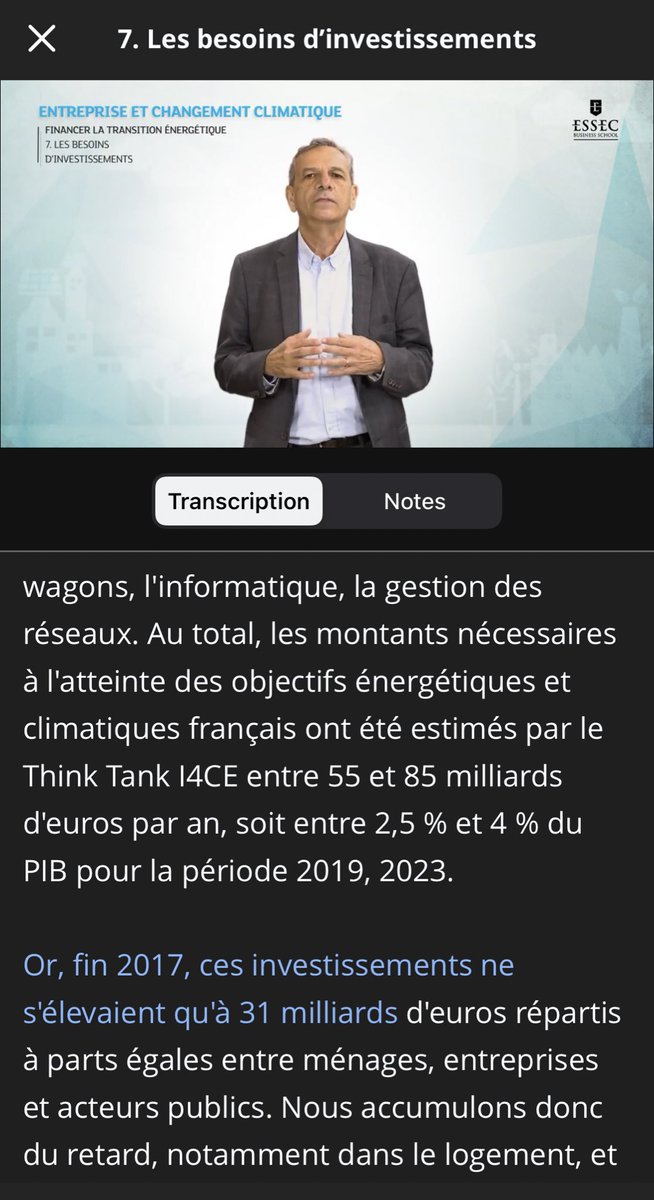 7. Les besoins d'investissements

ENTREPRISE ET CHANGEMENT CLIMATIQUE
FINANCER LA TRANSITION ÉNERGÉTIQUE
7. LES BESOINS D'INVESTISSEMENTS

ESSEC BUSINESS SCHOOL

Transcription
Notes

wagons, l'informatique, la gestion des réseaux. Au total, les montants nécessaires à l'atteinte des objectifs énergétiques et climatiques français ont été estimés par le Think Tank I4CE entre 55 et 85 milliards d'euros par an, soit entre 2,5 % et 4 % du PIB pour la période 2019, 2023.

Or, fin 2017, ces investissements ne s'élevaient qu'à 31 milliards d'euros répartis à parts égales entre ménages, entreprises et acteurs publics. Nous accumulons donc du retard, notamment dans le logement, et